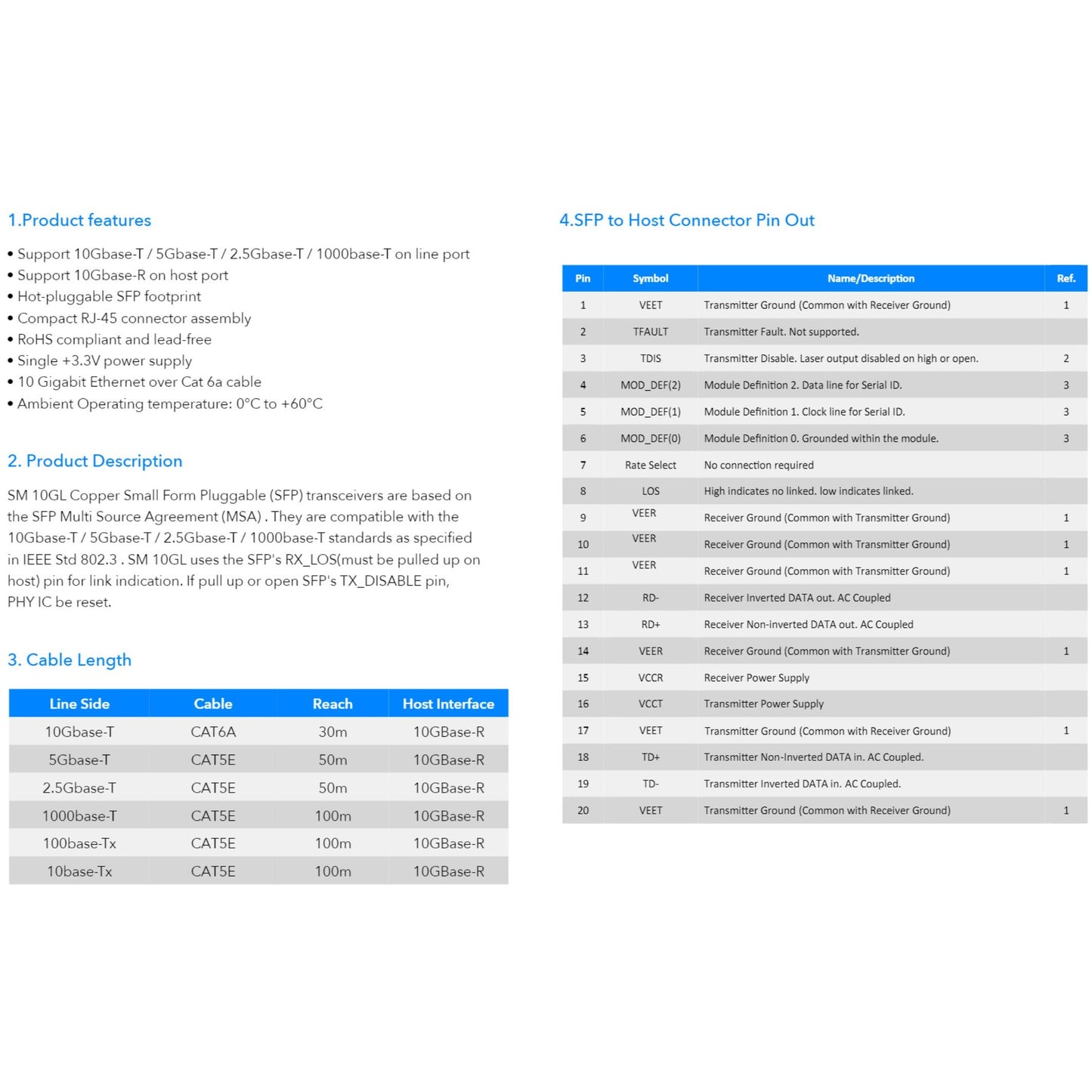 1.Product features

• Support 10Gbase-T / 5Gbase-T / 2.5Gbase-T / 1000base-T on line port
• Support 10Gbase-R on host port
• Hot-pluggable SFP footprint
• Compact RJ-45 connector assembly
• RoHS compliant and lead-free
• Single +3.3V power supply
• 10 Gigabit Ethernet over Cat 6a cable
• Ambient Operating temperature: 0°C to +60°C

2. Product Description

SM 10GL Copper Small Form Pluggable (SFP) transceivers are based on the SFP Multi Source Agreement (MSA) . They are compatible with the 10Gbase-T / 5Gbase-T / 2.5Gbase-T / 1000base-T standards as specified in IEEE Std 802.3 . SM 10GL uses the SFP's RX_LOS(must be pulled up on host) pin for link indication. If pull up or open SFP's TX_DISABLE pin, PHY IC be reset.

3. Cable Length

| Line Side | Cable | Reach | Host Interface |
|---|---|---|---|
| 10Gbase-T | CAT6A | 30m | 10GBase-R |
| 5Gbase-T | CAT5E | 50m | 10GBase-R |
| 2.5Gbase-T | CAT5E | 50m | 10GBase-R |
| 1000base-T | CAT5E | 100m | 10GBase-R |
| 100base-Tx | CAT5E | 100m | 10GBase-R |
| 10base-Tx | CAT5E | 100m | 10GBase-R |

4.SFP to Host Connector Pin Out

| Pin | Symbol | Name/Description | Ref. |
|---|---|---|---|
| 1 | VEET | Transmitter Ground (Common with Receiver Ground) | 1 |
| 2 | TFAULT | Transmitter Fault. Not supported. | |
| 3 | TDIS | Transmitter Disable. Laser output disabled on high or open. | 2 |
| 4 | MOD_DEF(2) | Module Definition 2. Data line for Serial ID. | 3 |
| 5 | MOD_DEF(1) | Module Definition 1. Clock line for Serial ID. | 3 |
| 6 | MOD_DEF(0) | Module Definition 0. Grounded within the module. | 3 |
| 7 | Rate Select | No connection required | |
| 8 | LOS | High indicates no linked. low indicates linked. | |
| 9 | VEER | Receiver Ground (Common with Transmitter Ground) | 1 |
| 10 | VEER | Receiver Ground (Common with Transmitter Ground) | 1 |
| 11 | VEER | Receiver Ground (Common with Transmitter Ground) | 1 |
| 12 | RD- | Receiver Inverted DATA out. AC Coupled | |
| 13 | RD+ | Receiver Non-inverted DATA out. AC Coupled | |
| 14 | VEER | Receiver Ground (Common with Transmitter Ground) | 1 |
| 15 | VCCR | Receiver Power Supply | |
| 16 | VCCT | Transmitter Power Supply | |
| 17 | VEET | Transmitter Ground (Common with Receiver Ground) | 1 |
| 18 | TD+ | Transmitter Non-Inverted DATA in. AC Coupled. | |
| 19 | TD- | Transmitter Inverted DATA in. AC Coupled. | |
| 20 | VEET | Transmitter Ground (Common with Receiver Ground) | 1 |